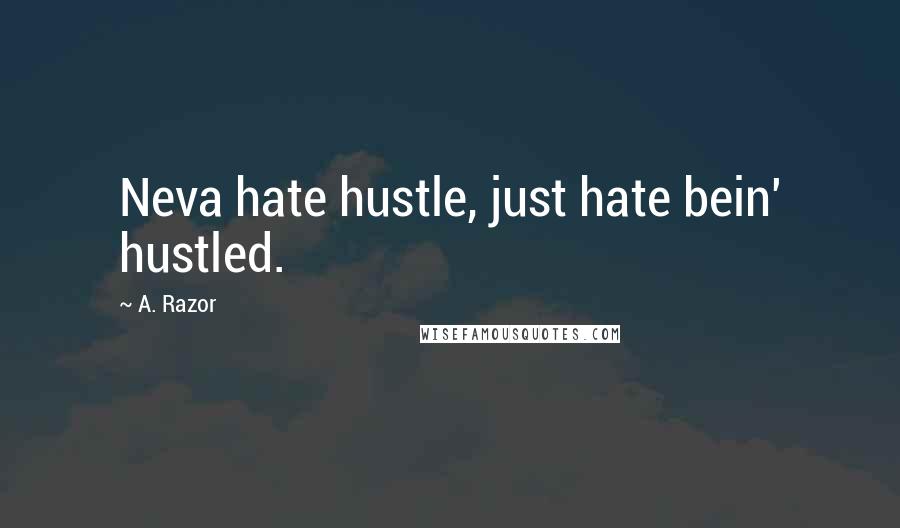 Neva hate hustle, just hate bein' hustled.

~ A. Razor

WISEFAMOUSQUOTES.COM